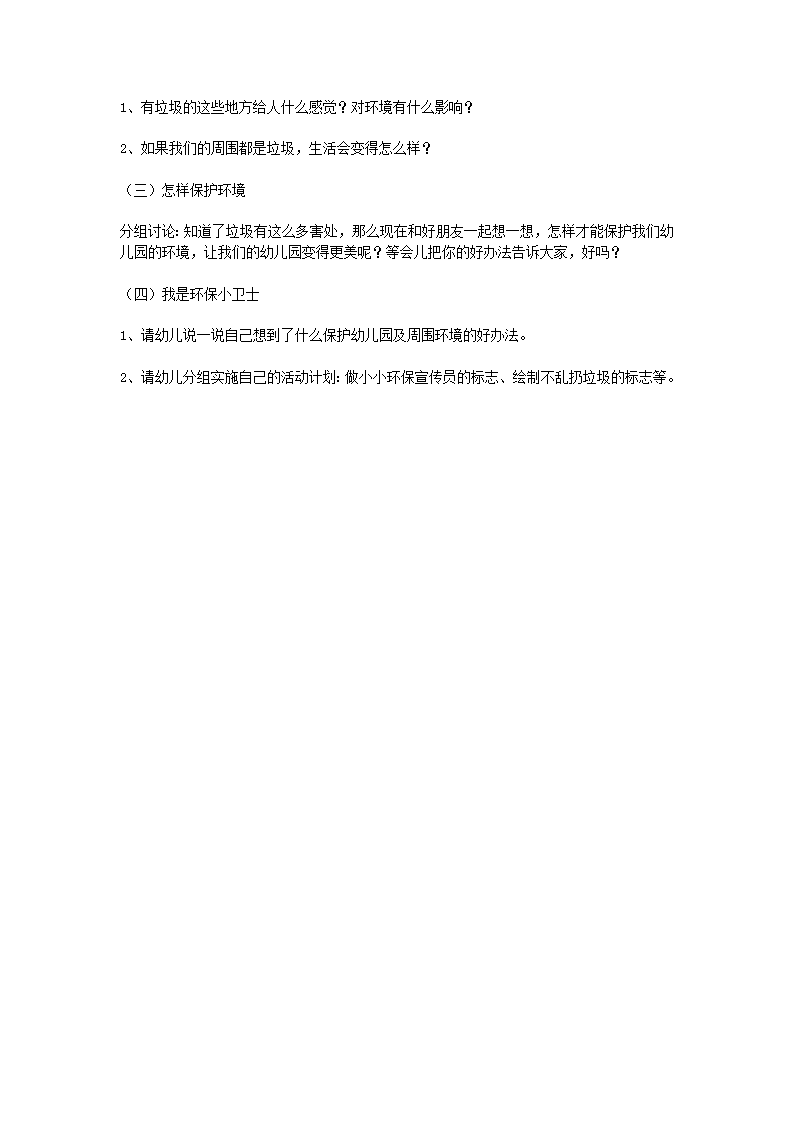 1、有垃圾的这些地方给人什么感觉？对环境有什么影响？

2、如果我们的周围都是垃圾，生活会变得怎么样？

（三）怎样保护环境

分组讨论：知道了垃圾有这么多害处，那么现在和好朋友一起想一想，怎样才能保护我们幼儿园的环境，让我们的幼儿园变得更美呢？等会儿把你的好办法告诉大家，好吗？

（四）我是环保小卫士

1、请幼儿说一说自己想到了什么保护幼儿园及周围环境的好办法。

2、请幼儿分组实施自己的活动计划：做小小环保宣传员的标志、绘制不乱扔垃圾的标志等。